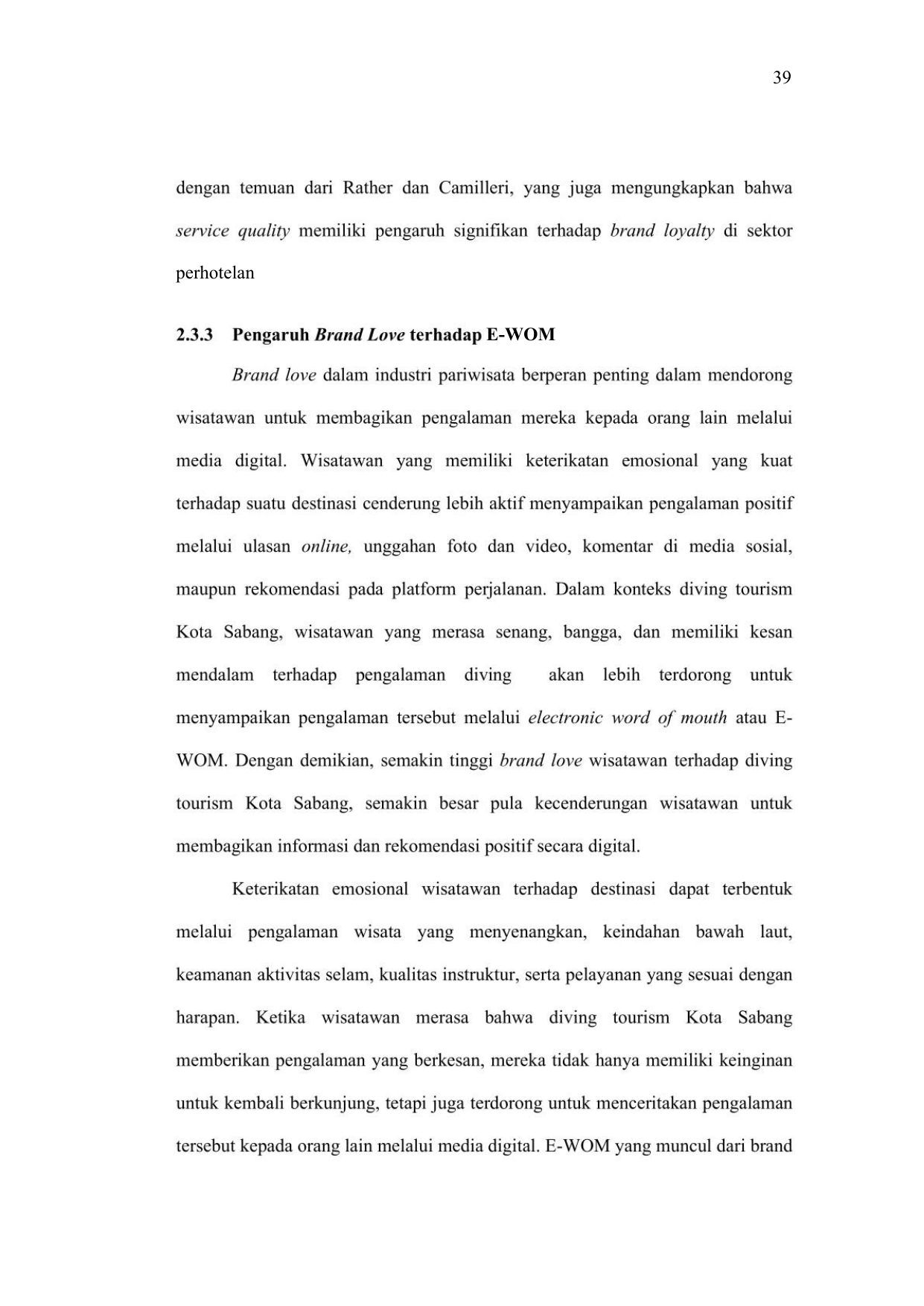 39

dengan temuan dari Rather dan Camilleri, yang juga mengungkapkan bahwa service quality memiliki pengaruh signifikan terhadap brand loyalty di sektor perhotelan

2.3.3 Pengaruh Brand Love terhadap E-WOM

Brand love dalam industri pariwisata berperan penting dalam mendorong wisatawan untuk membagikan pengalaman mereka kepada orang lain melalui media digital. Wisatawan yang memiliki keterikatan emosional yang kuat terhadap suatu destinasi cenderung lebih aktif menyampaikan pengalaman positif melalui ulasan online, unggahan foto dan video, komentar di media sosial, maupun rekomendasi pada platform perjalanan. Dalam konteks diving tourism Kota Sabang, wisatawan yang merasa senang, bangga, dan memiliki kesan mendalam terhadap pengalaman diving akan lebih terdorong untuk menyampaikan pengalaman tersebut melalui electronic word of mouth atau E-WOM. Dengan demikian, semakin tinggi brand love wisatawan terhadap diving tourism Kota Sabang, semakin besar pula kecenderungan wisatawan untuk membagikan informasi dan rekomendasi positif secara digital.

Keterikatan emosional wisatawan terhadap destinasi dapat terbentuk melalui pengalaman wisata yang menyenangkan, keindahan bawah laut, keamanan aktivitas selam, kualitas instruktur, serta pelayanan yang sesuai dengan harapan. Ketika wisatawan merasa bahwa diving tourism Kota Sabang memberikan pengalaman yang berkesan, mereka tidak hanya memiliki keinginan untuk kembali berkunjung, tetapi juga terdorong untuk menceritakan pengalaman tersebut kepada orang lain melalui media digital. E-WOM yang muncul dari brand